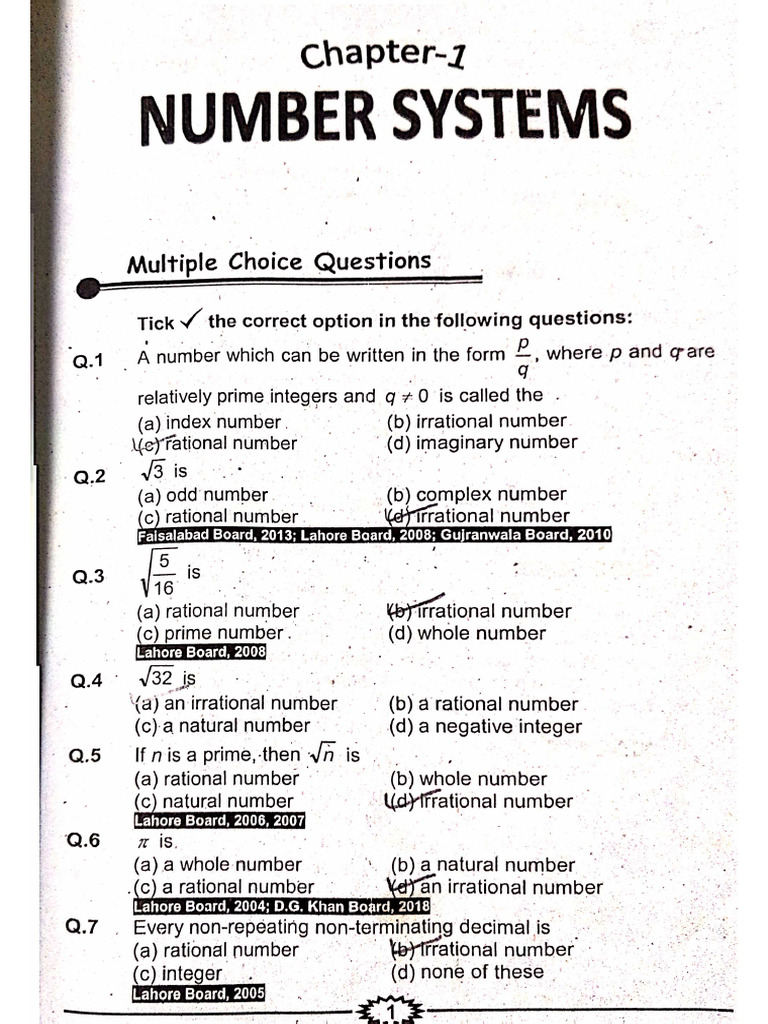 Chapter-1

NUMBER SYSTEMS

Multiple Choice Questions

Tick ✓ the correct option in the following questions:

Q.1 A number which can be written in the form $\frac{p}{q}$, where $p$ and $q$ are relatively prime integers and $q \neq 0$ is called the
(a) index number (b) irrational number
(c) rational number (d) imaginary number

Q.2 $\sqrt{3}$ is
(a) odd number (b) complex number
(c) rational number (d) irrational number
Faisalabad Board, 2013; Lahore Board, 2008; Gujranwala Board, 2010

Q.3 $\sqrt{\frac{5}{16}}$ is
(a) rational number (b) irrational number
(c) prime number (d) whole number
Lahore Board, 2008

Q.4 $\sqrt{32}$ is
(a) an irrational number (b) a rational number
(c) a natural number (d) a negative integer

Q.5 If $n$ is a prime, then $\sqrt{n}$ is
(a) rational number (b) whole number
(c) natural number (d) irrational number
Lahore Board, 2006, 2007

Q.6 $\pi$ is
(a) a whole number (b) a natural number
(c) a rational number (d) an irrational number
Lahore Board, 2004; D.G. Khan Board, 2018

Q.7 Every non-repeating non-terminating decimal is
(a) rational number (b) irrational number
(c) integer (d) none of these
Lahore Board, 2005

1